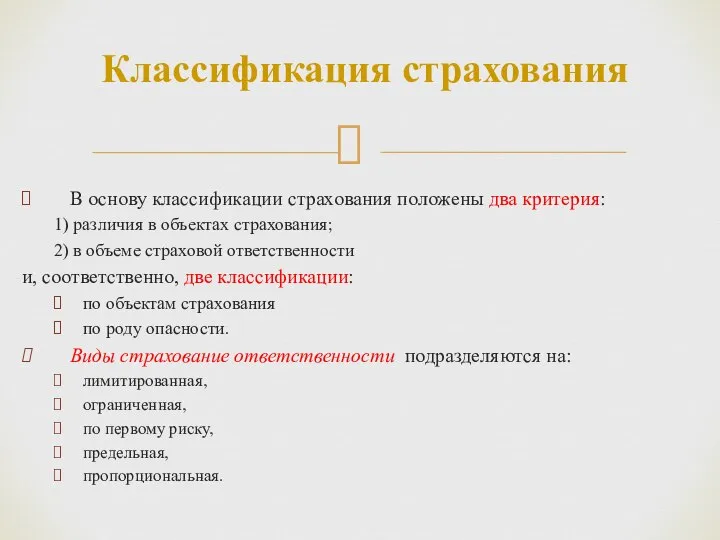 Классификация страхования

В основу классификации страхования положены два критерия:

1) различия в объектах страхования;

2) в объеме страховой ответственности

и, соответственно, две классификации:

по объектам страхования

по роду опасности.

Виды страхование ответственности подразделяются на:

лимитированная,

ограниченная,

по первому риску,

предельная,

пропорциональная.